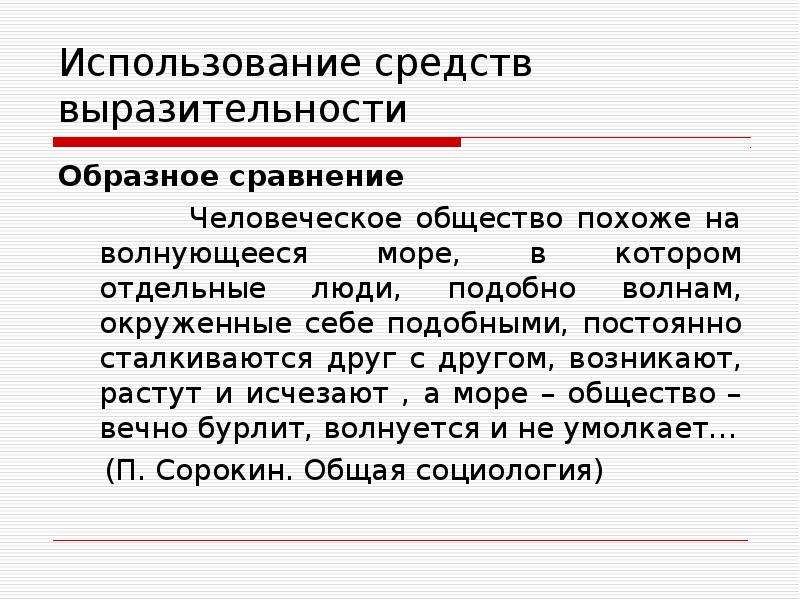 Использование средств выразительности

Образное сравнение

Человеческое общество похоже на волнующееся море, в котором отдельные люди, подобно волнам, окруженные себе подобными, постоянно сталкиваются друг с другом, возникают, растут и исчезают , а море – общество – вечно бурлит, волнуется и не умолкает...

(П. Сорокин. Общая социология)